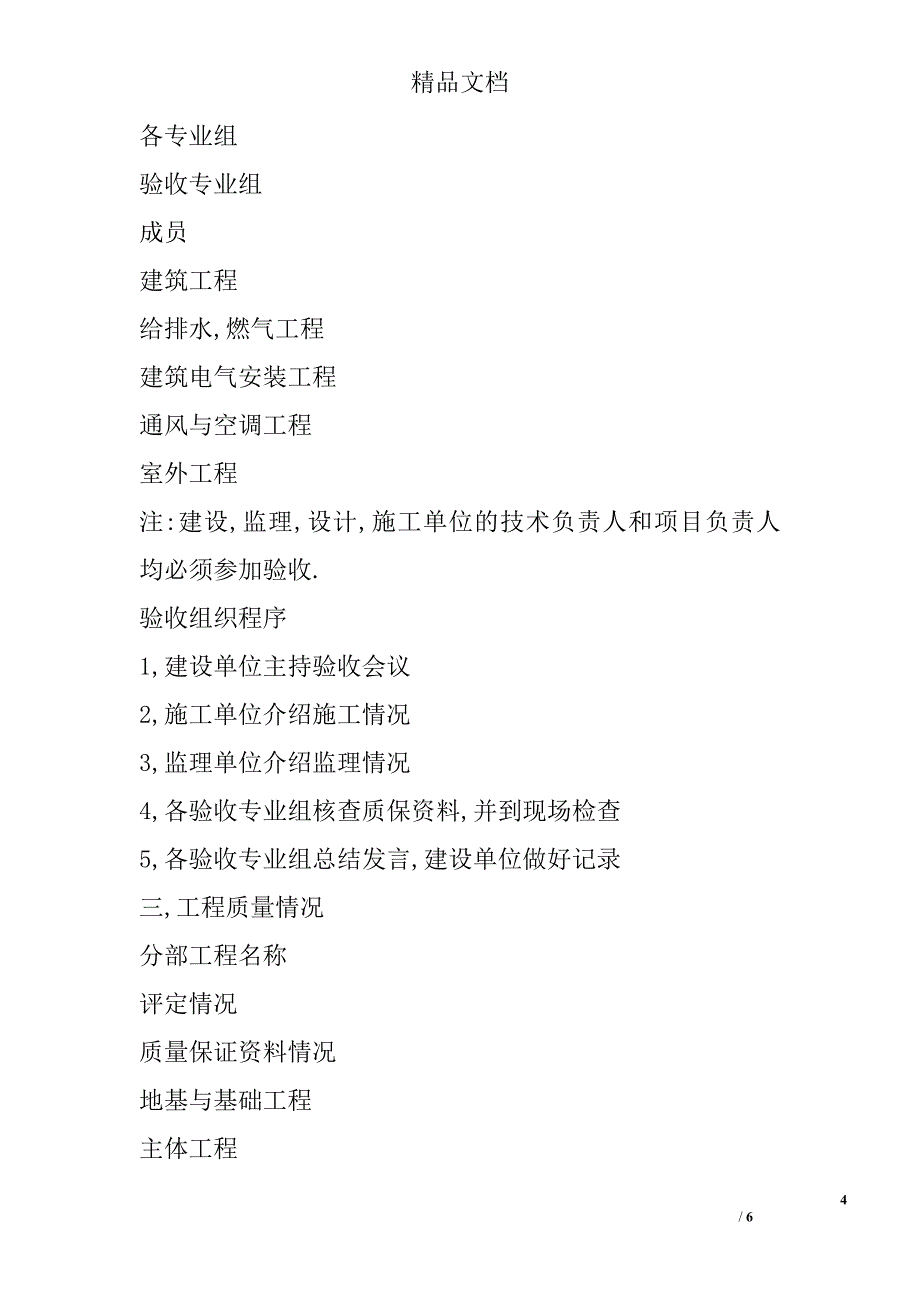 精品文档

各专业组

验收专业组

成员

建筑工程

给排水,燃气工程

建筑电气安装工程

通风与空调工程

室外工程

注:建设,监理,设计,施工单位的技术负责人和项目负责人均必须参加验收.

验收组织程序

1,建设单位主持验收会议

2,施工单位介绍施工情况

3,监理单位介绍监理情况

4,各验收专业组核查质保资料,并到现场检查

5,各验收专业组总结发言,建设单位做好记录

三,工程质量情况

分部工程名称

评定情况

质量保证资料情况

地基与基础工程

主体工程

4

/ 6